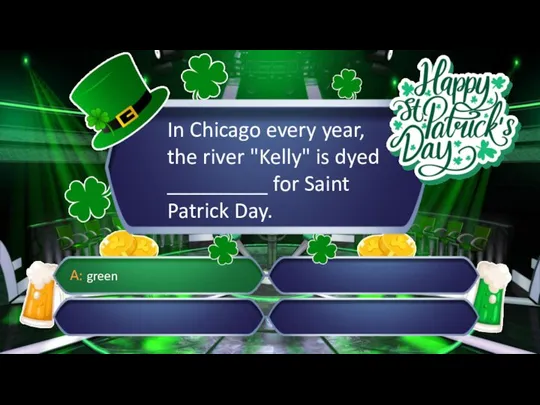 Happy St. Patrick's Day

In Chicago every year, the river "Kelly" is dyed __________ for Saint Patrick Day.

A: green